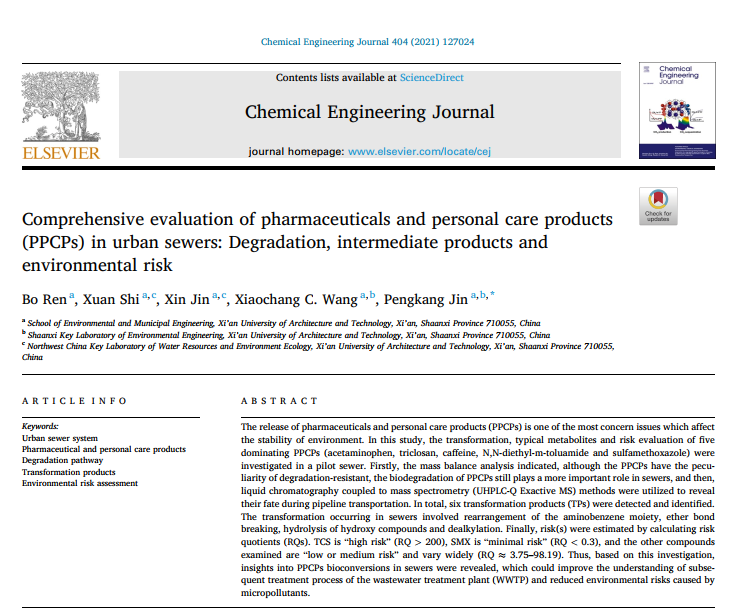 Chemical Engineering Journal 404 (2021) 127024

Contents lists available at ScienceDirect

Chemical Engineering Journal

journal homepage: www.elsevier.com/locate/cej

ELSEVIER

Chemical Engineering Journal

Check for updates

Comprehensive evaluation of pharmaceuticals and personal care products (PPCPs) in urban sewers: Degradation, intermediate products and environmental risk

Bo Ren $^{a}$, Xuan Shi $^{a,c}$, Xin Jin $^{a,c}$, Xiaochang C. Wang $^{a,b}$, Pengkang Jin $^{a,b,*}$

$^{a}$ School of Environmental and Municipal Engineering, Xi'an University of Architecture and Technology, Xi'an, Shaanxi Province 710055, China
$^{b}$ Shaanxi Key Laboratory of Environmental Engineering, Xi'an University of Architecture and Technology, Xi'an, Shaanxi Province 710055, China
$^{c}$ Northwest China Key Laboratory of Water Resources and Environment Ecology, Xi'an University of Architecture and Technology, Xi'an, Shaanxi Province 710055, China

ARTICLE INFO

Keywords:
Urban sewer system
Pharmaceutical and personal care products
Degradation pathway
Transformation products
Environmental risk assessment

ABSTRACT

The release of pharmaceuticals and personal care products (PPCPs) is one of the most concern issues which affect the stability of environment. In this study, the transformation, typical metabolites and risk evaluation of five dominating PPCPs (acetaminophen, triclosan, caffeine, N,N-diethyl-m-toluamide and sulfamethoxazole) were investigated in a pilot sewer. Firstly, the mass balance analysis indicated, although the PPCPs have the peculiarity of degradation-resistant, the biodegradation of PPCPs still plays a more important role in sewers, and then, liquid chromatography coupled to mass spectrometry (UHPLC-Q Exactive MS) methods were utilized to reveal their fate during pipeline transportation. In total, six transformation products (TPs) were detected and identified. The transformation occurring in sewers involved rearrangement of the aminobenzene moiety, ether bond breaking, hydrolysis of hydroxy compounds and dealkylation. Finally, risk(s) were estimated by calculating risk quotients (RQs). TCS is "high risk" (RQ > 200), SMX is "minimal risk" (RQ < 0.3), and the other compounds examined are "low or medium risk" and vary widely (RQ ≈ 3.75–98.19). Thus, based on this investigation, insights into PPCPs bioconversions in sewers were revealed, which could improve the understanding of subsequent treatment process of the wastewater treatment plant (WWTP) and reduced environmental risks caused by micropollutants.